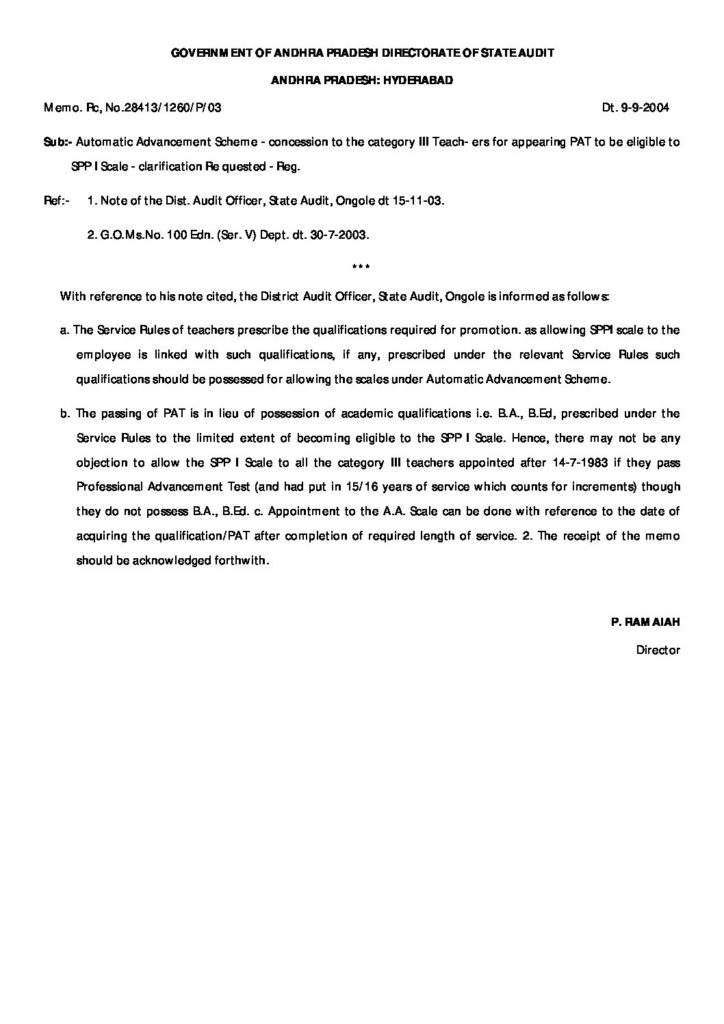 GOVERNMENT OF ANDHRA PRADESH DIRECTORATE OF STATE AUDIT

ANDHRA PRADESH: HYDERABAD

Memo. Rc, No.28413/1260/P/03 Dt. 9-9-2004

Sub:- Automatic Advancement Scheme - concession to the category III Teach- ers for appearing PAT to be eligible to SPP I Scale - clarification Requested - Reg.

Ref:- 1. Note of the Dist. Audit Officer, State Audit, Ongole dt 15-11-03.

2. G.O.Ms.No. 100 Edn. (Ser. V) Dept. dt. 30-7-2003.

***

With reference to his note cited, the District Audit Officer, State Audit, Ongole is informed as follows:

a. The Service Rules of teachers prescribe the qualifications required for promotion. as allowing SPPI scale to the employee is linked with such qualifications, if any, prescribed under the relevant Service Rules such qualifications should be possessed for allowing the scales under Automatic Advancement Scheme.

b. The passing of PAT is in lieu of possession of academic qualifications i.e. B.A., B.Ed, prescribed under the Service Rules to the limited extent of becoming eligible to the SPP I Scale. Hence, there may not be any objection to allow the SPP I Scale to all the category III teachers appointed after 14-7-1983 if they pass Professional Advancement Test (and had put in 15/16 years of service which counts for increments) though they do not possess B.A., B.Ed. c. Appointment to the A.A. Scale can be done with reference to the date of acquiring the qualification/PAT after completion of required length of service. 2. The receipt of the memo should be acknowledged forthwith.

P. RAMAIAH

Director